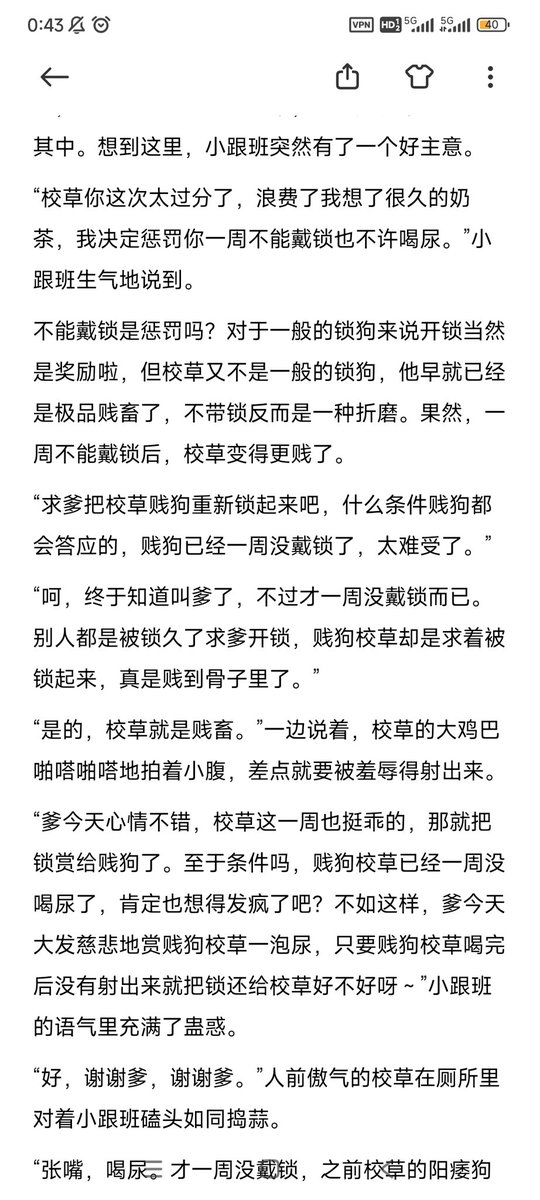 0:43 VPN HD 5G 5G 40

其中。想到这里，小跟班突然有了一个好主意。

“校草你这次太过分了，浪费了我想了很久的奶茶，我决定惩罚你一周不能戴锁也不许喝尿。”小跟班生气地说到。

不能戴锁是惩罚吗？对于一般的锁狗来说开锁当然是奖励啦，但校草又不是一般的锁狗，他早就已经是极品贱畜了，不带锁反而是一种折磨。果然，一周不能戴锁后，校草变得更贱了。

“求爹把校草贱狗重新锁起来吧，什么条件贱狗都会答应的，贱狗已经一周没戴锁了，太难受了。”

“呵，终于知道叫爹了，不过才一周没戴锁而已。别人都是被锁久了求爹开锁，贱狗校草却是求着被锁起来，真是贱到骨子里了。”

“是的，校草就是贱畜。”一边说着，校草的大鸡巴啪嗒啪嗒地拍着小腹，差点就要被羞辱得射出来。

“爹今天心情不错，校草这一周也挺乖的，那就把锁赏给贱狗了。至于条件吗，贱狗校草已经一周没喝尿了，肯定也想得发疯了吧？不如这样，爹今天大发慈悲地赏贱狗校草一泡尿，只要贱狗校草喝完后没有射出来就把锁还给校草好不好呀～”小跟班的语气里充满了蛊惑。

“好，谢谢爹，谢谢爹。”人前傲气的校草在厕所里对着小跟班磕头如同捣蒜。

“张嘴，喝尿。才一周没戴锁，之前校草的阳痿狗